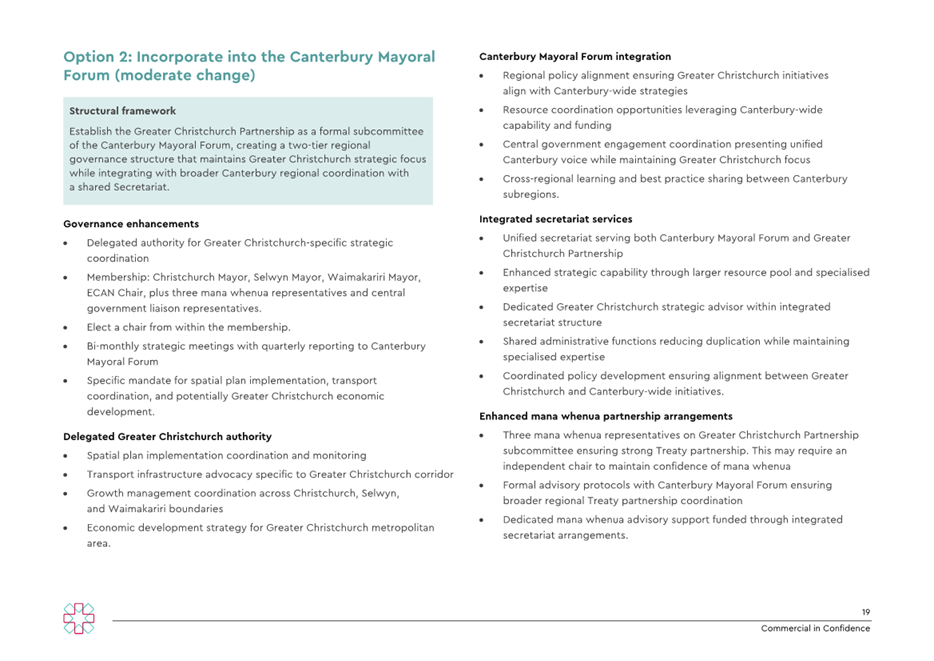 Option 2: Incorporate into the Canterbury Mayoral Forum (moderate change)

Structural framework

Establish the Greater Christchurch Partnership as a formal subcommittee of the Canterbury Mayoral Forum, creating a two-tier regional governance structure that maintains Greater Christchurch strategic focus while integrating with broader Canterbury regional coordination with a shared Secretariat.

Governance enhancements

• Delegated authority for Greater Christchurch-specific strategic coordination
• Membership: Christchurch Mayor, Selwyn Mayor, Waimakariri Mayor, ECAN Chair, plus three mana whenua representatives and central government liaison representatives.
• Elect a chair from within the membership.
• Bi-monthly strategic meetings with quarterly reporting to Canterbury Mayoral Forum
• Specific mandate for spatial plan implementation, transport coordination, and potentially Greater Christchurch economic development.

Delegated Greater Christchurch authority

• Spatial plan implementation coordination and monitoring
• Transport infrastructure advocacy specific to Greater Christchurch corridor
• Growth management coordination across Christchurch, Selwyn, and Waimakariri boundaries
• Economic development strategy for Greater Christchurch metropolitan area.

Canterbury Mayoral Forum integration

• Regional policy alignment ensuring Greater Christchurch initiatives align with Canterbury-wide strategies
• Resource coordination opportunities leveraging Canterbury-wide capability and funding
• Central government engagement coordination presenting unified Canterbury voice while maintaining Greater Christchurch focus
• Cross-regional learning and best practice sharing between Canterbury subregions.

Integrated secretariat services

• Unified secretariat serving both Canterbury Mayoral Forum and Greater Christchurch Partnership
• Enhanced strategic capability through larger resource pool and specialised expertise
• Dedicated Greater Christchurch strategic advisor within integrated secretariat structure
• Shared administrative functions reducing duplication while maintaining specialised expertise
• Coordinated policy development ensuring alignment between Greater Christchurch and Canterbury-wide initiatives.

Enhanced mana whenua partnership arrangements

• Three mana whenua representatives on Greater Christchurch Partnership subcommittee ensuring strong Treaty partnership. This may require an independent chair to maintain confidence of mana whenua
• Formal advisory protocols with Canterbury Mayoral Forum ensuring broader regional Treaty partnership coordination
• Dedicated mana whenua advisory support funded through integrated secretariat arrangements.

19

Commercial in Confidence